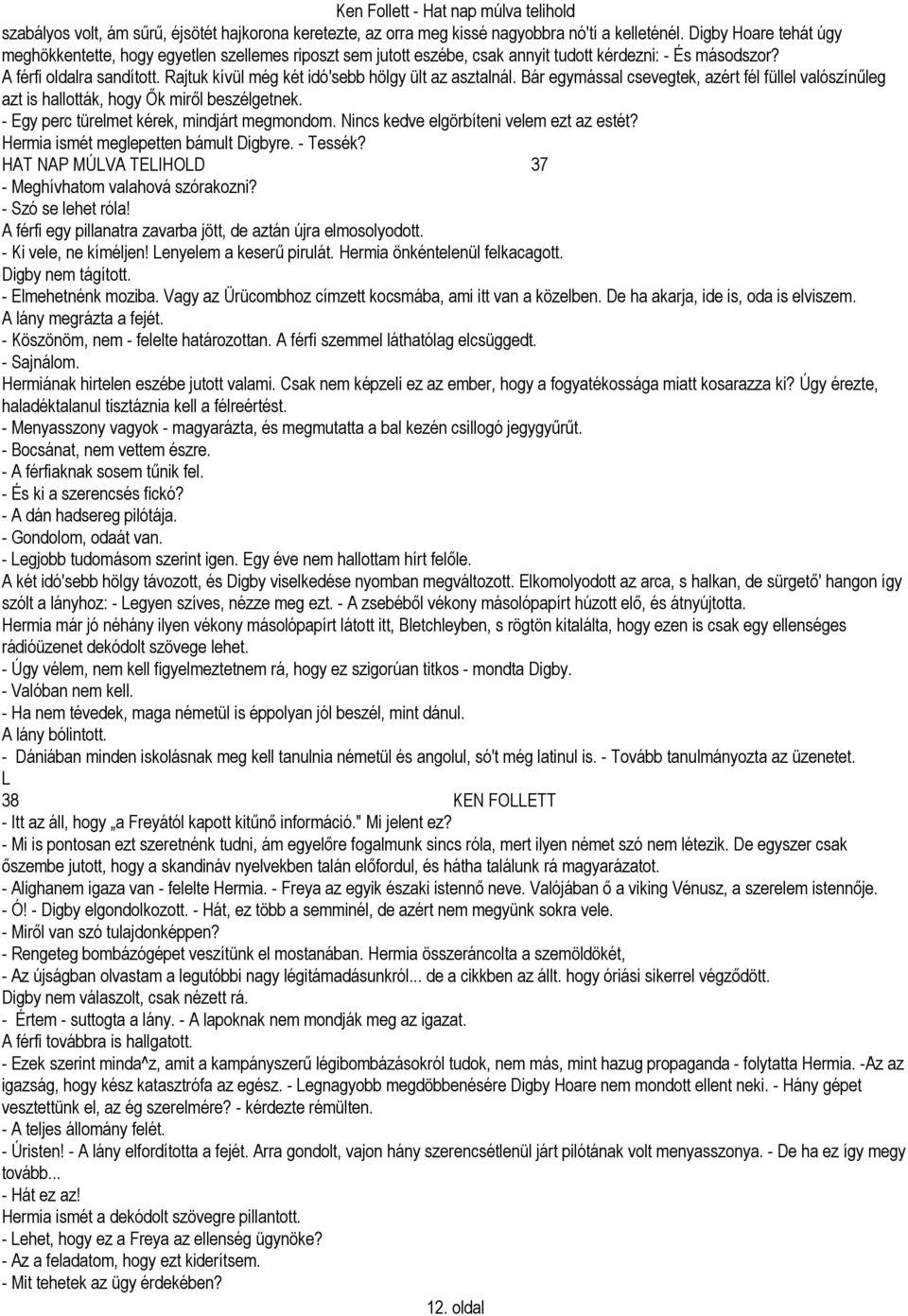 Ken Follett - Hat nap múlva telihold

szabályos volt, ám sűrű, éjsötét hajkorona keretezte, az orra meg kissé nagyobbra nó'tí a kelleténél. Digby Hoare tehát úgy meghökkentette, hogy egyetlen szellemes riposzt sem jutott eszébe, csak annyit tudott kérdezni: - És másodszor?

A férfi oldalra sandított. Rajtuk kívül még két idó'sebb hölgy ült az asztalnál. Bár egymással csevegtek, azért fél füllel valószínűleg azt is hallották, hogy Ők miről beszélgetnek.

- Egy perc türelmet kérek, mindjárt megmondom. Nincs kedve elgörbíteni velem ezt az estét?

Hermia ismét meglepetten bámult Digbyre. - Tessék?

HAT NAP MÚLVA TELIHOLD 37

- Meghívhatom valahová szórakozni?

- Szó se lehet róla!

A férfi egy pillanatra zavarba jött, de aztán újra elmosolyodott.

- Ki vele, ne kíméljen! Lenyelem a keserű pirulát. Hermia önkéntelenül felkacagott.

Digby nem tágított.

- Elmehetnénk moziba. Vagy az Ürücombhoz címzett kocsmába, ami itt van a közelben. De ha akarja, ide is, oda is elviszem.

A lány megrázta a fejét.

- Köszönöm, nem - felelte határozottan. A férfi szemmel láthatólag elcsüggedt.

- Sajnálom.

Hermiának hirtelen eszébe jutott valami. Csak nem képzeli ez az ember, hogy a fogyatékossága miatt kosarazza ki? Úgy érezte, haladéktalanul tisztáznia kell a félreértést.

- Menyasszony vagyok - magyarázta, és megmutatta a bal kezén csillogó jegygyűrűt.

- Bocsánat, nem vettem észre.

- A férfiaknak sosem tűnik fel.

- És ki a szerencsés fickó?

- A dán hadsereg pilótája.

- Gondolom, odaát van.

- Legjobb tudomásom szerint igen. Egy éve nem hallottam hírt felőle.

A két idó'sebb hölgy távozott, és Digby viselkedése nyomban megváltozott. Elkomolyodott az arca, s halkan, de sürgető' hangon így szólt a lányhoz: - Legyen szíves, nézze meg ezt. - A zsebéből vékony másolópapírt húzott elő, és átnyújtotta.

Hermia már jó néhány ilyen vékony másolópapírt látott itt, Bletchleyben, s rögtön kitalálta, hogy ezen is csak egy ellenséges rádióüzenet dekódolt szövege lehet.

- Úgy vélem, nem kell figyelmeztetnem rá, hogy ez szigorúan titkos - mondta Digby.

- Valóban nem kell.

- Ha nem tévedek, maga németül is éppolyan jól beszél, mint dánul.

A lány bólintott.

- Dániában minden iskolásnak meg kell tanulnia németül és angolul, só't még latinul is. - Tovább tanulmányozta az üzenetet.

L

38 KEN FOLLETT

- Itt az áll, hogy „a Freyától kapott kitűnő információ." Mi jelent ez?

- Mi is pontosan ezt szeretnénk tudni, ám egyelőre fogalmunk sincs róla, mert ilyen német szó nem létezik. De egyszer csak őszembe jutott, hogy a skandináv nyelvekben talán előfordul, és hátha találunk rá magyarázatot.

- Alighanem igaza van - felelte Hermia. - Freya az egyik északi istennő neve. Valójában ő a viking Vénusz, a szerelem istennője.

- Ó! - Digby elgondolkozott. - Hát, ez több a semminél, de azért nem megyünk sokra vele.

- Miről van szó tulajdonképpen?

- Rengeteg bombázógépet veszítünk el mostanában. Hermia összeráncolta a szemöldökét,

- Az újságban olvastam a legutóbbi nagy légitámadásunkról... de a cikkben az állt. hogy óriási sikerrel végződött.

Digby nem válaszolt, csak nézett rá.

- Értem - suttogta a lány. - A lapoknak nem mondják meg az igazat.

A férfi továbbra is hallgatott.

- Ezek szerint minda^z, amit a kampányszerű légibombázásokról tudok, nem más, mint hazug propaganda - folytatta Hermia. -Az az igazság, hogy kész katasztrófa az egész. - Legnagyobb megdöbbenésére Digby Hoare nem mondott ellent neki. - Hány gépet vesztettünk el, az ég szerelmére? - kérdezte rémülten.

- A teljes állomány felét.

- Úristen! - A lány elfordította a fejét. Arra gondolt, vajon hány szerencsétlenül járt pilótának volt menyasszonya. - De ha ez így megy tovább...

- Hát ez az!

Hermia ismét a dekódolt szövegre pillantott.

- Lehet, hogy ez a Freya az ellenség ügynöke?

- Az a feladatom, hogy ezt kiderítsem.

- Mit tehetek az ügy érdekében?

12. oldal